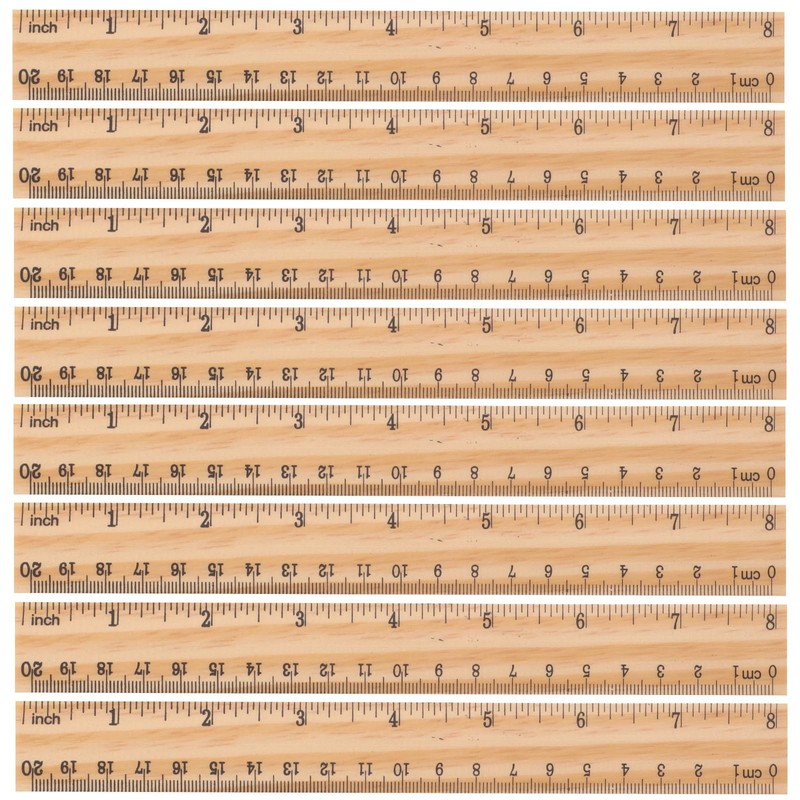 inch 1 2 3 4 5 6 7 8

20 19 18 17 16 15 14 13 12 11 10 9 8 7 6 5 4 3 2 1 cm 0

inch 1 2 3 4 5 6 7 8

20 19 18 17 16 15 14 13 12 11 10 9 8 7 6 5 4 3 2 1 cm 0

inch 1 2 3 4 5 6 7 8

20 19 18 17 16 15 14 13 12 11 10 9 8 7 6 5 4 3 2 1 cm 0

inch 1 2 3 4 5 6 7 8

20 19 18 17 16 15 14 13 12 11 10 9 8 7 6 5 4 3 2 1 cm 0

inch 1 2 3 4 5 6 7 8

20 19 18 17 16 15 14 13 12 11 10 9 8 7 6 5 4 3 2 1 cm 0

inch 1 2 3 4 5 6 7 8

20 19 18 17 16 15 14 13 12 11 10 9 8 7 6 5 4 3 2 1 cm 0

inch 1 2 3 4 5 6 7 8

20 19 18 17 16 15 14 13 12 11 10 9 8 7 6 5 4 3 2 1 cm 0

inch 1 2 3 4 5 6 7 8

20 19 18 17 16 15 14 13 12 11 10 9 8 7 6 5 4 3 2 1 cm 0